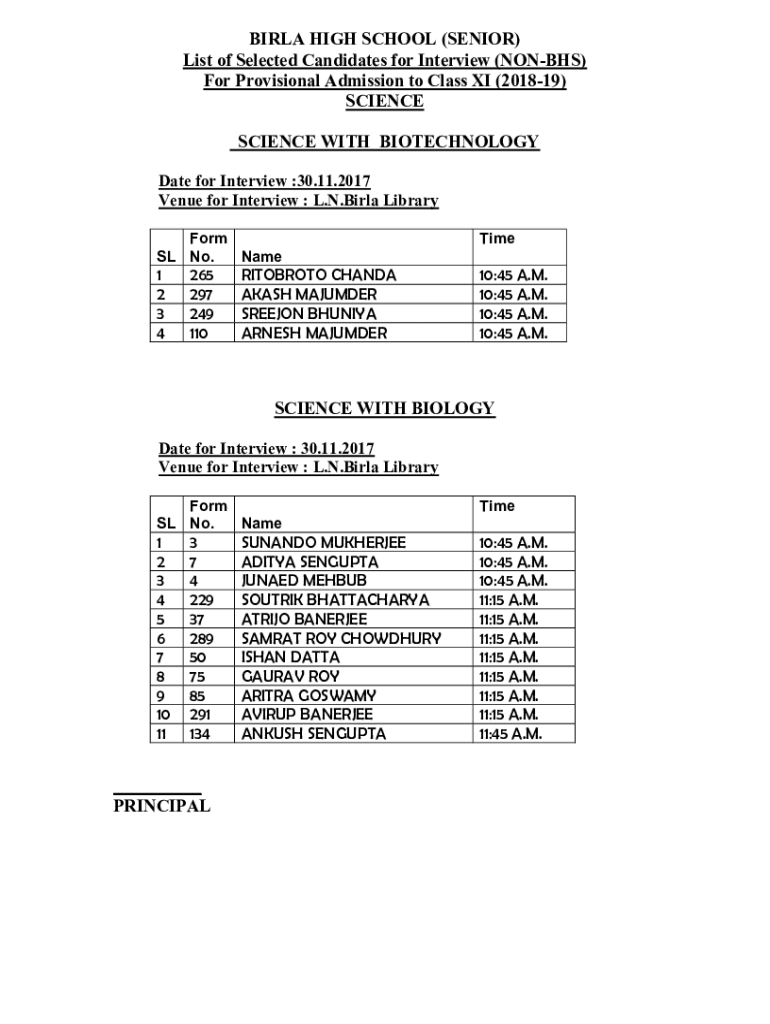 BIRLA HIGH SCHOOL (SENIOR)
List of Selected Candidates for Interview (NON-BHS)
For Provisional Admission to Class XI (2018-19)
SCIENCE

SCIENCE WITH BIOTECHNOLOGY

Date for Interview :30.11.2017
Venue for Interview : L.N.Birla Library

| SL | Form No. | Name | Time |
|---|---|---|---|
| 1 | 265 | RITOBROTO CHANDA | 10:45 A.M. |
| 2 | 297 | AKASH MAJUMDER | 10:45 A.M. |
| 3 | 249 | SREEJON BHUNIYA | 10:45 A.M. |
| 4 | 110 | ARNESH MAJUMDER | 10:45 A.M. |

SCIENCE WITH BIOLOGY

Date for Interview : 30.11.2017
Venue for Interview : L.N.Birla Library

| SL | Form No. | Name | Time |
|---|---|---|---|
| 1 | 3 | SUNANDO MUKHERJEE | 10:45 A.M. |
| 2 | 7 | ADITYA SENGUPTA | 10:45 A.M. |
| 3 | 4 | JUNAED MEHBUB | 10:45 A.M. |
| 4 | 229 | SOUTRIK BHATTACHARYA | 11:15 A.M. |
| 5 | 37 | ATRIJO BANERJEE | 11:15 A.M. |
| 6 | 289 | SAMRAT ROY CHOWDHURY | 11:15 A.M. |
| 7 | 50 | ISHAN DATTA | 11:15 A.M. |
| 8 | 75 | GAURAV ROY | 11:15 A.M. |
| 9 | 85 | ARITRA GOSWAMY | 11:15 A.M. |
| 10 | 291 | AVIRUP BANERJEE | 11:15 A.M. |
| 11 | 134 | ANKUSH SENGUPTA | 11:45 A.M. |

PRINCIPAL